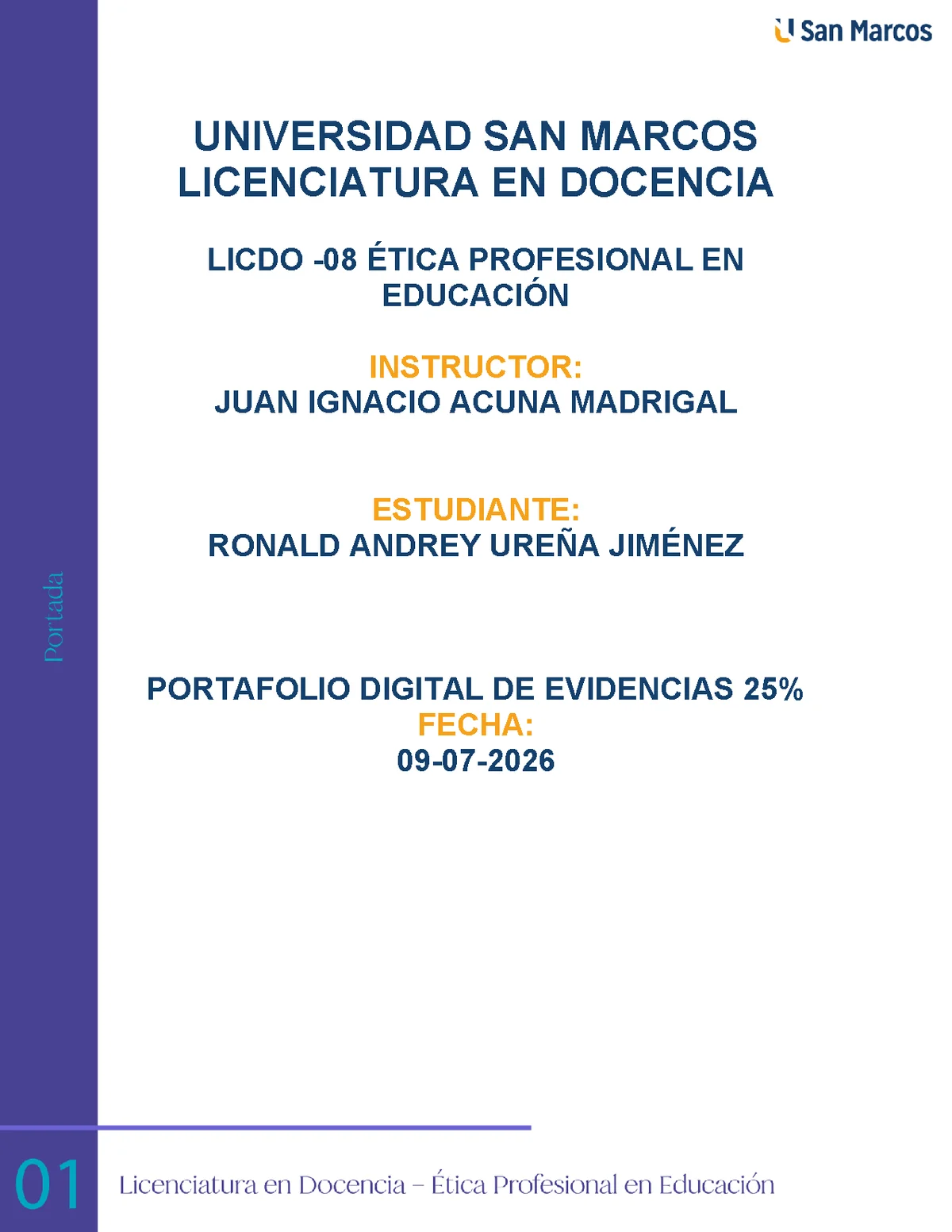 San Marcos

UNIVERSIDAD SAN MARCOS
LICENCIATURA EN DOCENCIA

LICDO -08 ÉTICA PROFESIONAL EN EDUCACIÓN

INSTRUCTOR:
JUAN IGNACIO ACUNA MADRIGAL

ESTUDIANTE:
RONALD ANDREY UREÑA JIMÉNEZ

Portada

PORTAFOLIO DIGITAL DE EVIDENCIAS 25%
FECHA:
09-07-2026

01

Licenciatura en Docencia – Ética Profesional en Educación